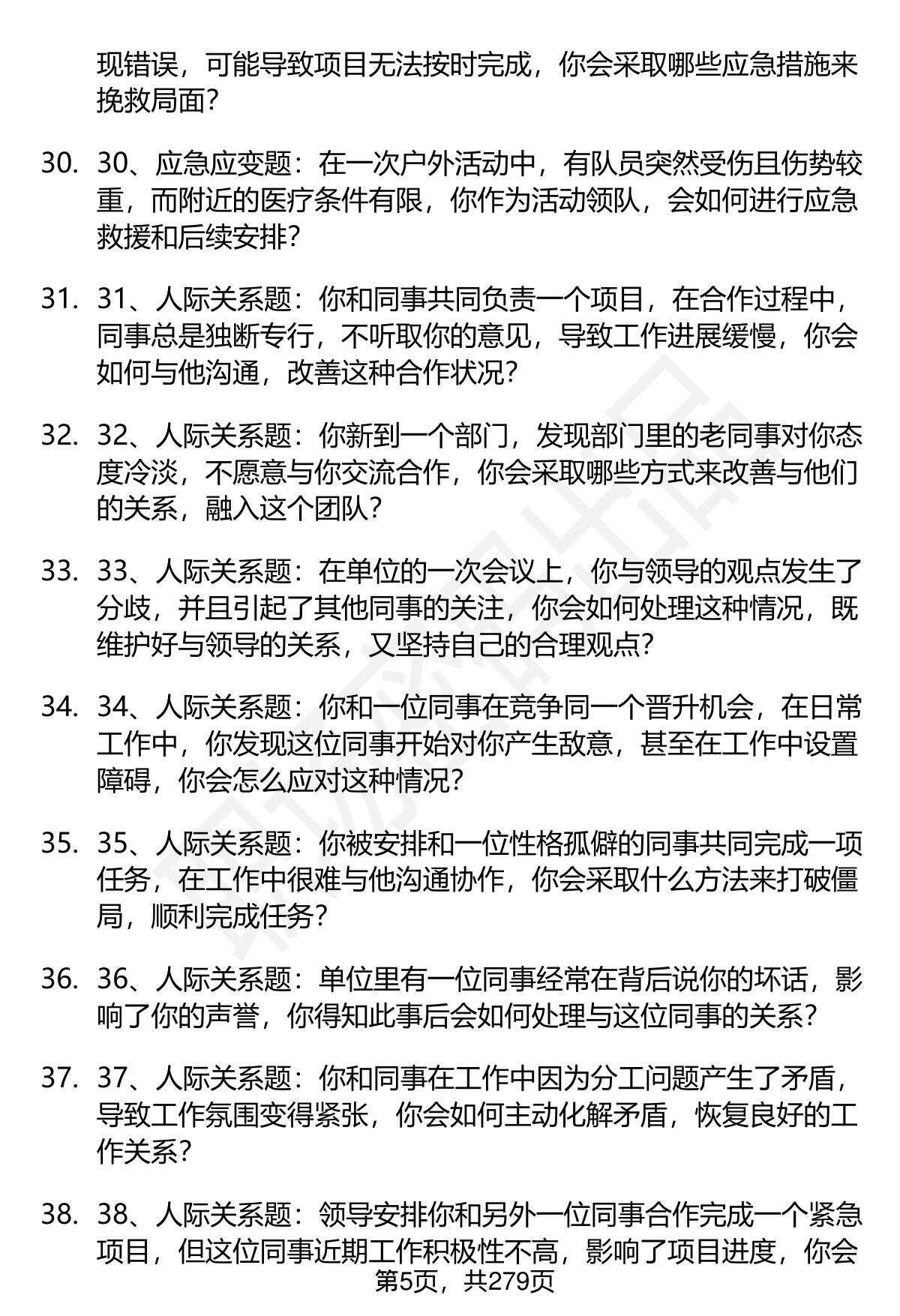 现错误，可能导致项目无法按时完成，你会采取哪些应急措施来挽救局面？

30. 30、应急应变题：在一次户外活动中，有队员突然受伤且伤势较重，而附近的医疗条件有限，你作为活动领队，会如何进行应急救援和后续安排？

31. 31、人际关系题：你和同事共同负责一个项目，在合作过程中，同事总是独断专行，不听取你的意见，导致工作进展缓慢，你会如何与他沟通，改善这种合作状况？

32. 32、人际关系题：你新到一个部门，发现部门里的老同事对你态度冷淡，不愿意与你交流合作，你会采取哪些方式来改善与他们的关系，融入这个团队？

33. 33、人际关系题：在单位的一次会议上，你与领导的观点发生了分歧，并且引起了其他同事的关注，你会如何处理这种情况，既维护好与领导的关系，又坚持自己的合理观点？

34. 34、人际关系题：你和一位同事在竞争同一个晋升机会，在日常工作中，你发现这位同事开始对你产生敌意，甚至在工作中设置障碍，你会怎么应对这种情况？

35. 35、人际关系题：你被安排和一位性格孤僻的同事共同完成一项任务，在工作中很难与他沟通协作，你会采取什么方法来打破僵局，顺利完成任务？

36. 36、人际关系题：单位里有一位同事经常在背后说你的坏话，影响了你的声誉，你得知此事后会如何处理与这位同事的关系？

37. 37、人际关系题：你和同事在工作中因为分工问题产生了矛盾，导致工作氛围变得紧张，你会如何主动化解矛盾，恢复良好的工作关系？

38. 38、人际关系题：领导安排你和另外一位同事合作完成一个紧急项目，但这位同事近期工作积极性不高，影响了项目进度，你会

第5页，共279页